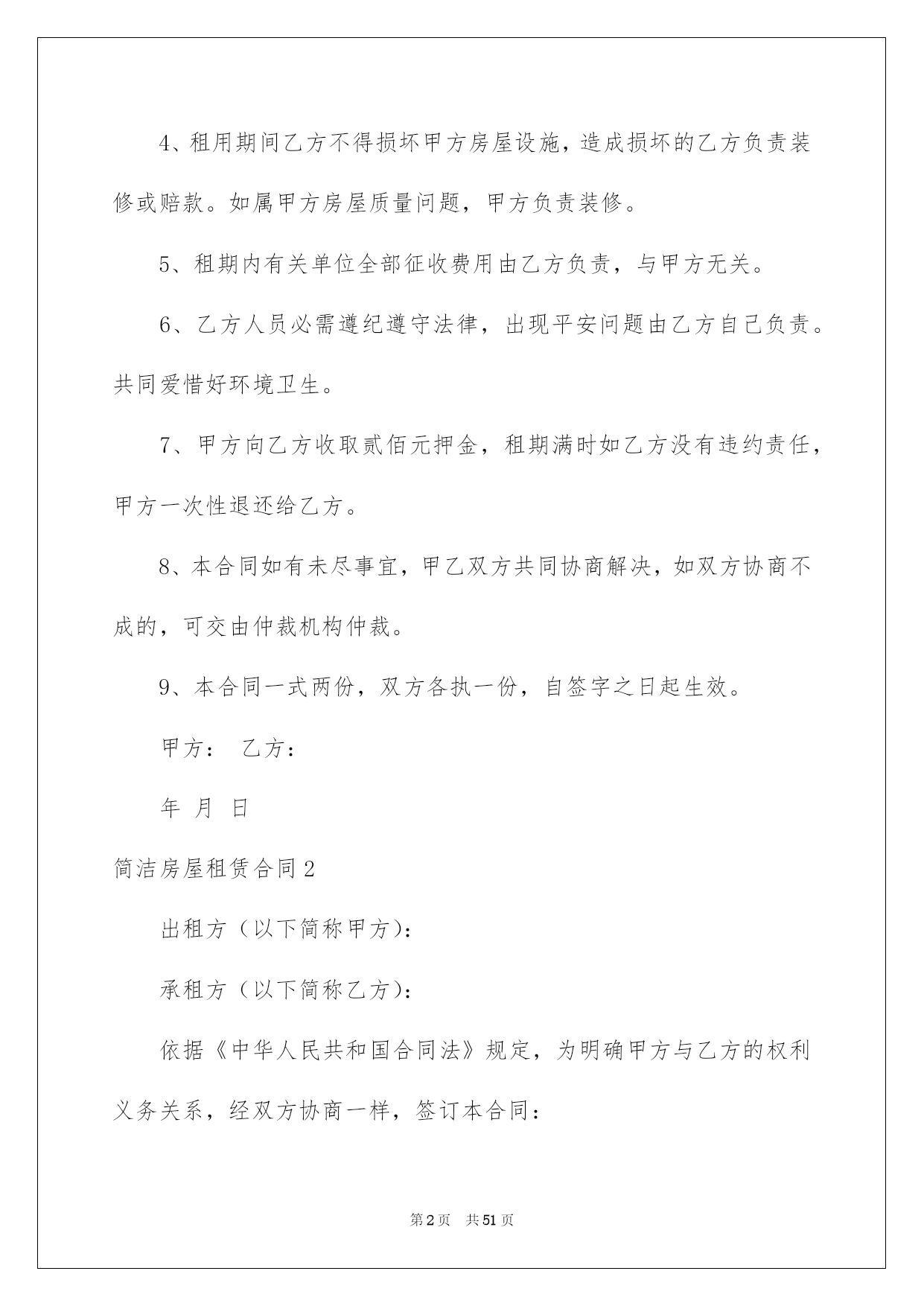 4、租用期间乙方不得损坏甲方房屋设施，造成损坏的乙方负责装修或赔款。如属甲方房屋质量问题，甲方负责装修。

5、租期内有关单位全部征收费用由乙方负责，与甲方无关。

6、乙方人员必需遵纪遵守法律，出现平安问题由乙方自己负责。共同爱惜好环境卫生。

7、甲方向乙方收取贰佰元押金，租期满时如乙方没有违约责任，甲方一次性退还给乙方。

8、本合同如有未尽事宜，甲乙双方共同协商解决，如双方协商不成的，可交由仲裁机构仲裁。

9、本合同一式两份，双方各执一份，自签字之日起生效。

甲方： 乙方：

年 月 日

简洁房屋租赁合同2

出租方（以下简称甲方）：

承租方（以下简称乙方）：

依据《中华人民共和国合同法》规定，为明确甲方与乙方的权利义务关系，经双方协商一样，签订本合同：

第2页 共51页